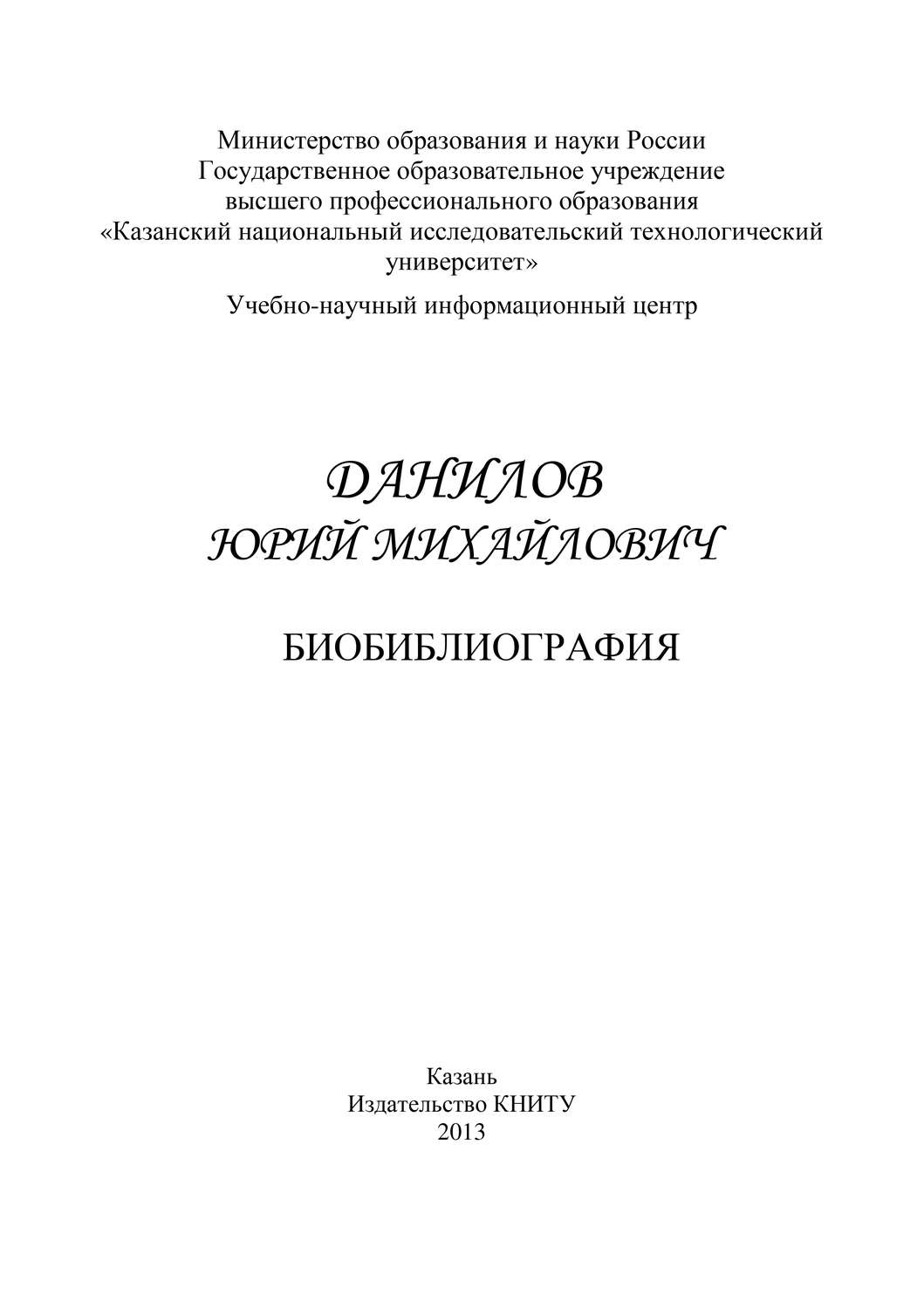 Министерство образования и науки России
Государственное образовательное учреждение
высшего профессионального образования
«Казанский национальный исследовательский технологический университет»

Учебно-научный информационный центр

ДАНИЛОВ
ЮРИЙ МИХАЙЛОВИЧ

БИОБИБЛИОГРАФИЯ

Казань
Издательство КНИТУ
2013